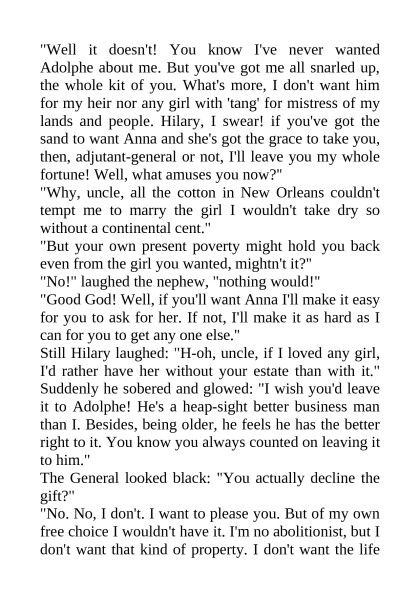 "Well it doesn't! You know I've never wanted Adolphe about me. But you've got me all snarled up, the whole kit of you. What's more, I don't want him for my heir nor any girl with 'tang' for mistress of my lands and people. Hilary, I swear! if you've got the sand to want Anna and she's got the grace to take you, then, adjutant-general or not, I'll leave you my whole fortune! Well, what amuses you now?"
"Why, uncle, all the cotton in New Orleans couldn't tempt me to marry the girl I wouldn't take dry so without a continental cent."
"But your own present poverty might hold you back even from the girl you wanted, mightn't it?"
"No!" laughed the nephew, "nothing would!"
"Good God! Well, if you'll want Anna I'll make it easy for you to ask for her. If not, I'll make it as hard as I can for you to get any one else."
Still Hilary laughed: "H-oh, uncle, if I loved any girl, I'd rather have her without your estate than with it." Suddenly he sobered and glowed: "I wish you'd leave it to Adolphe! He's a heap-sight better business man than I. Besides, being older, he feels he has the better right to it. You know you always counted on leaving it to him."
The General looked black: "You actually decline the gift?"
"No. No, I don't. I want to please you. But of my own free choice I wouldn't have it. I'm no abolitionist, but I don't want that kind of property. I don't want the life